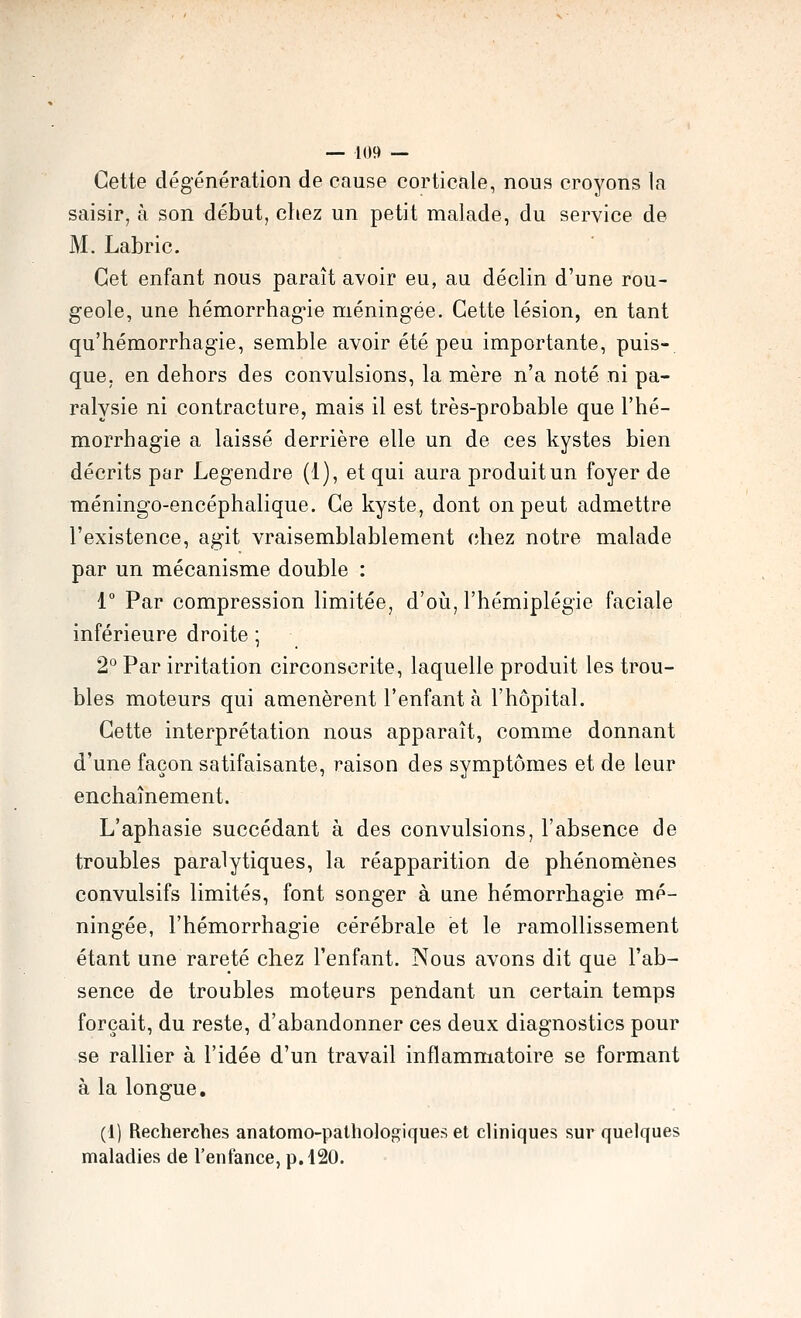 — 109 —

Cette dégénération de cause corticale, nous croyons la saisir, à son début, chez un petit malade, du service de M. Labric.

Cet enfant nous paraît avoir eu, au déclin d'une rougeole, une hémorrhagie méningée. Cette lésion, en tant qu'hémorrhagie, semble avoir été peu importante, puisque, en dehors des convulsions, la mère n'a noté ni paralysie ni contracture, mais il est très-probable que l'hémorrhagie a laissé derrière elle un de ces kystes bien décrits par Legendre (1), et qui aura produit un foyer de méningo-encéphalique. Ce kyste, dont on peut admettre l'existence, agit vraisemblablement chez notre malade par un mécanisme double :

1° Par compression limitée, d'où, l'hémiplégie faciale inférieure droite ;

2° Par irritation circonscrite, laquelle produit les troubles moteurs qui amenèrent l'enfant à l'hôpital.

Cette interprétation nous apparaît, comme donnant d'une façon satifaisante, raison des symptômes et de leur enchaînement.

L'aphasie succédant à des convulsions, l'absence de troubles paralytiques, la réapparition de phénomènes convulsifs limités, font songer à une hémorrhagie méningée, l'hémorrhagie cérébrale et le ramollissement étant une rareté chez l'enfant. Nous avons dit que l'absence de troubles moteurs pendant un certain temps forçait, du reste, d'abandonner ces deux diagnostics pour se rallier à l'idée d'un travail inflammatoire se formant à la longue.

(1) Recherches anatomo-pathologiques et cliniques sur quelques maladies de l'enfance, p. 120.